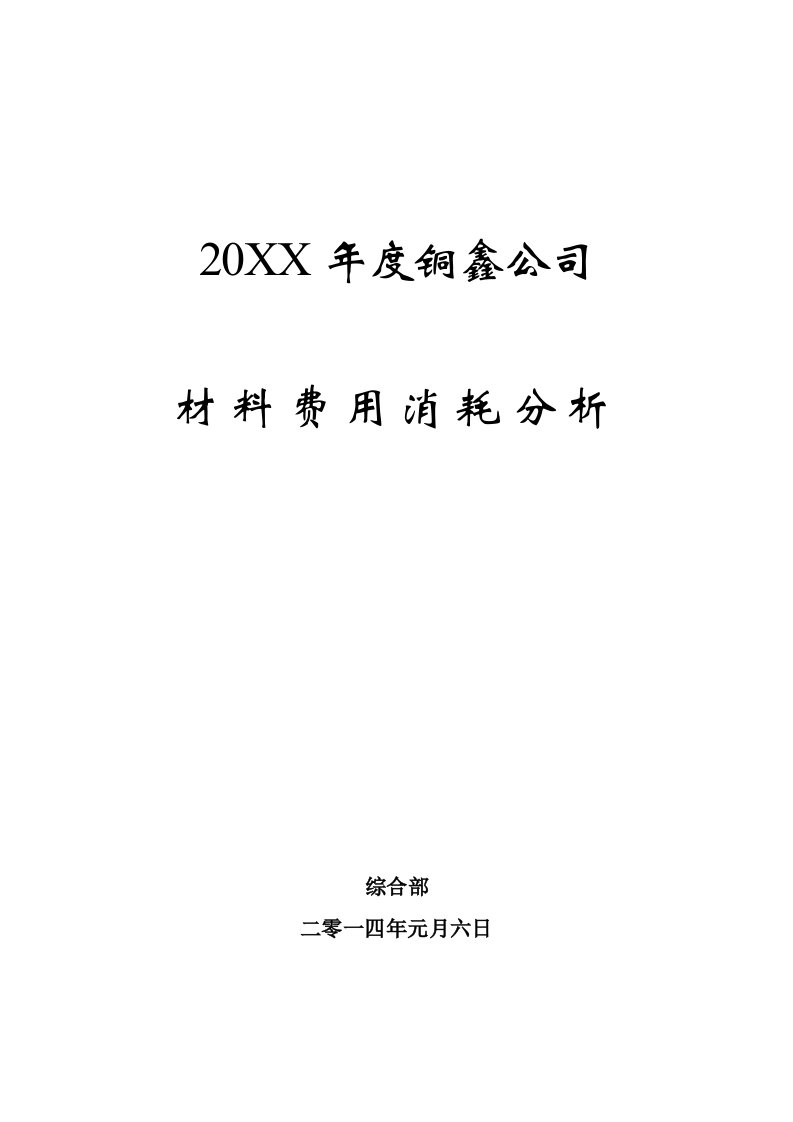 20XX 年度铜鑫公司

材料费用消耗分析

综合部

二零一四年元月六日